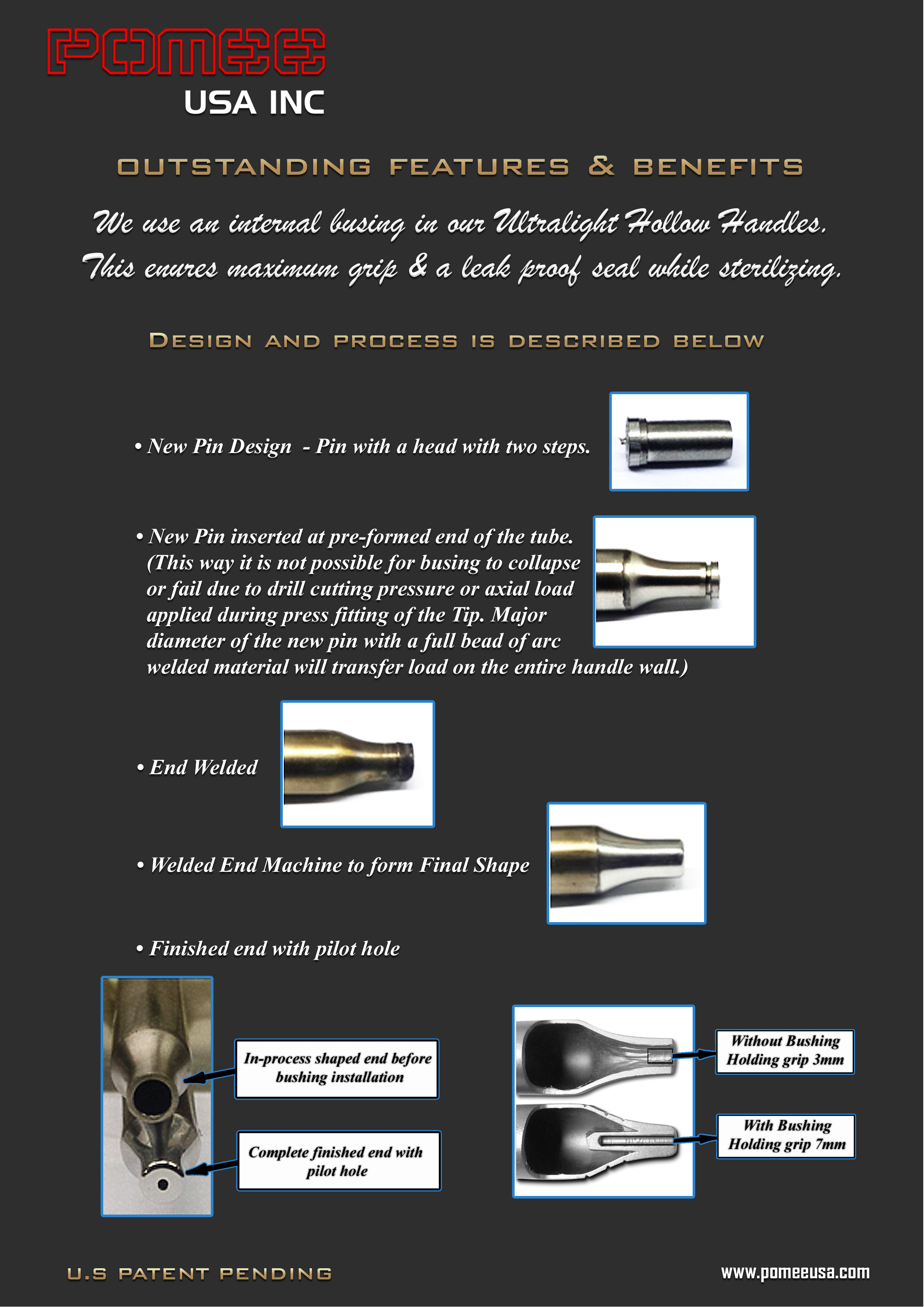 POMEE
USA INC

OUTSTANDING FEATURES & BENEFITS

We use an internal busing in our Ultralight Hollow Handles. This enures maximum grip & a leak proof seal while sterilizing.

DESIGN AND PROCESS IS DESCRIBED BELOW

• New Pin Design - Pin with a head with two steps.

• New Pin inserted at pre-formed end of the tube. (This way it is not possible for busing to collapse or fail due to drill cutting pressure or axial load applied during press fitting of the Tip. Major diameter of the new pin with a full bead of arc welded material will transfer load on the entire handle wall.)

• End Welded

• Welded End Machine to form Final Shape

• Finished end with pilot hole

In-process shaped end before bushing installation

Complete finished end with pilot hole

Without Bushing Holding grip 3mm

With Bushing Holding grip 7mm

U.S PATENT PENDING

www.pomeeusa.com